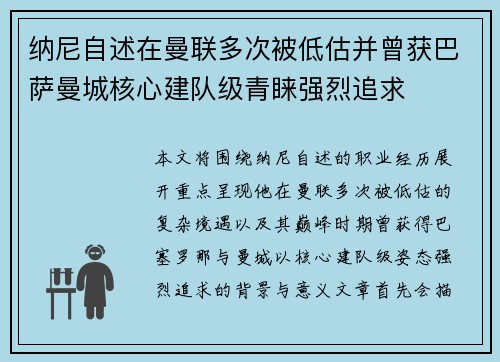 纳尼自述在曼联多次被低估并曾获巴萨曼城核心建队级青睐强烈追求

本文将围绕纳尼自述的职业经历展开重点呈现他在曼联多次被低估的复杂境遇以及其巅峰时期曾获得巴塞罗那与曼城以核心建队级姿态强烈追求的背景与意义文章首先会描